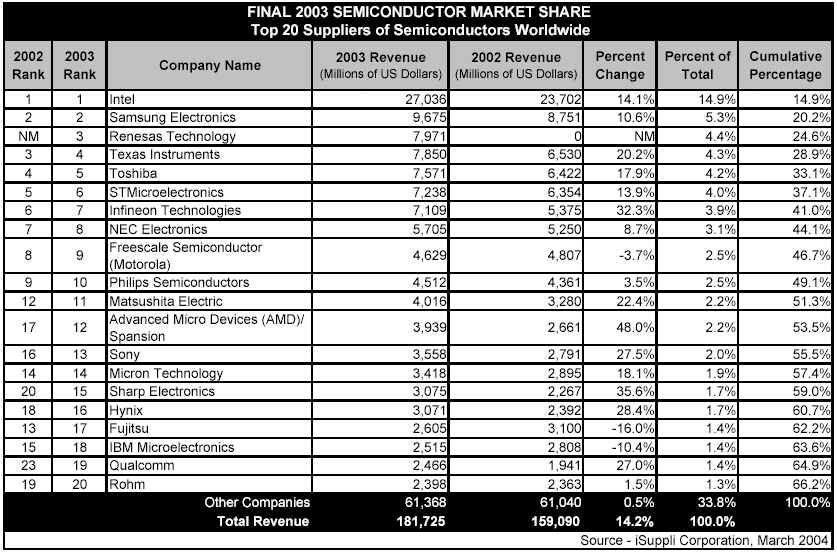 FINAL 2003 SEMICONDUCTOR MARKET SHARE
Top 20 Suppliers of Semiconductors Worldwide

| 2002 Rank | 2003 Rank | Company Name | 2003 Revenue (Millions of US Dollars) | 2002 Revenue (Millions of US Dollars) | Percent Change | Percent of Total | Cumulative Percentage |
|---|---|---|---|---|---|---|---|
| 1 | 1 | Intel | 27,036 | 23,702 | 14.1% | 14.9% | 14.9% |
| 2 | 2 | Samsung Electronics | 9,675 | 8,751 | 10.6% | 5.3% | 20.2% |
| NM | 3 | Renesas Technology | 7,971 | 0 | NM | 4.4% | 24.6% |
| 3 | 4 | Texas Instruments | 7,850 | 6,530 | 20.2% | 4.3% | 28.9% |
| 4 | 5 | Toshiba | 7,571 | 6,422 | 17.9% | 4.2% | 33.1% |
| 5 | 6 | STMicroelectronics | 7,238 | 6,354 | 13.9% | 4.0% | 37.1% |
| 6 | 7 | Infineon Technologies | 7,109 | 5,375 | 32.3% | 3.9% | 41.0% |
| 7 | 8 | NEC Electronics | 5,705 | 5,250 | 8.7% | 3.1% | 44.1% |
| 8 | 9 | Freescale Semiconductor (Motorola) | 4,629 | 4,807 | -3.7% | 2.5% | 46.7% |
| 9 | 10 | Philips Semiconductors | 4,512 | 4,361 | 3.5% | 2.5% | 49.1% |
| 12 | 11 | Matsushita Electric | 4,016 | 3,280 | 22.4% | 2.2% | 51.3% |
| 17 | 12 | Advanced Micro Devices (AMD)/ Spansion | 3,939 | 2,661 | 48.0% | 2.2% | 53.5% |
| 16 | 13 | Sony | 3,558 | 2,791 | 27.5% | 2.0% | 55.5% |
| 14 | 14 | Micron Technology | 3,418 | 2,895 | 18.1% | 1.9% | 57.4% |
| 20 | 15 | Sharp Electronics | 3,075 | 2,267 | 35.6% | 1.7% | 59.0% |
| 18 | 16 | Hynix | 3,071 | 2,392 | 28.4% | 1.7% | 60.7% |
| 13 | 17 | Fujitsu | 2,605 | 3,100 | -16.0% | 1.4% | 62.2% |
| 15 | 18 | IBM Microelectronics | 2,515 | 2,808 | -10.4% | 1.4% | 63.6% |
| 23 | 19 | Qualcomm | 2,466 | 1,941 | 27.0% | 1.4% | 64.9% |
| 19 | 20 | Rohm | 2,398 | 2,363 | 1.5% | 1.3% | 66.2% |
| | | Other Companies | 61,368 | 61,040 | 0.5% | 33.8% | 100.0% |
| | | Total Revenue | 181,725 | 159,090 | 14.2% | 100.0% | |

Source - iSuppli Corporation, March 2004